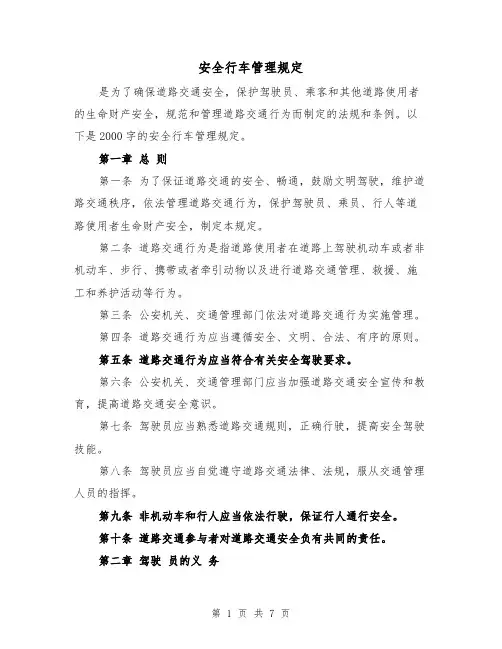 安全行车管理规定

是为了确保道路交通安全，保护驾驶员、乘客和其他道路使用者的生命财产安全，规范和管理道路交通行为而制定的法规和条例。以下是2000字的安全行车管理规定。

第一章 总 则

第一条 为了保证道路交通的安全、畅通，鼓励文明驾驶，维护道路交通秩序，依法管理道路交通行为，保护驾驶员、乘员、行人等道路使用者生命财产安全，制定本规定。

第二条 道路交通行为是指道路使用者在道路上驾驶机动车或者非机动车、步行、携带或者牵引动物以及进行道路交通管理、救援、施工和养护活动等行为。

第三条 公安机关、交通管理部门依法对道路交通行为实施管理。

第四条 道路交通行为应当遵循安全、文明、合法、有序的原则。

第五条 道路交通行为应当符合有关安全驾驶要求。

第六条 公安机关、交通管理部门应当加强道路交通安全宣传和教育，提高道路交通安全意识。

第七条 驾驶员应当熟悉道路交通规则，正确行驶，提高安全驾驶技能。

第八条 驾驶员应当自觉遵守道路交通法律、法规，服从交通管理人员的指挥。

第九条 非机动车和行人应当依法行驶，保证行人通行安全。

第十条 道路交通参与者对道路交通安全负有共同的责任。

第二章 驾驶 员的义 务

第 1 页 共 7 页